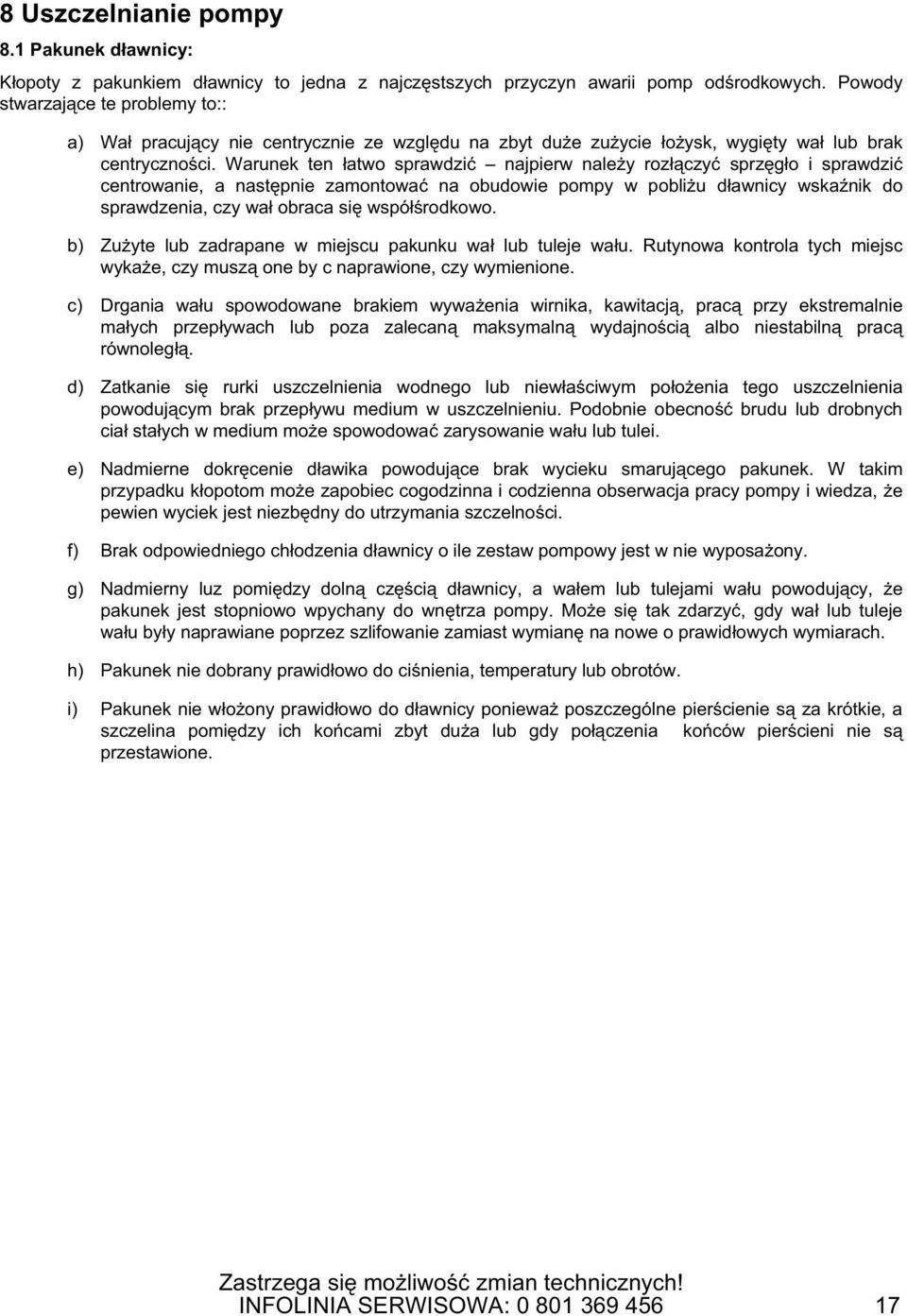 8 Uszczelnianie pompy
8.1 Pakunek dławnicy:

Kłopoty z pakunkiem dławnicy to jedna z najczęstszych przyczyn awarii pomp odśrodkowych. Powody stwarzające te problemy to::

a) Wał pracujący nie centrycznie ze względu na zbyt duże zużycie łożysk, wygięty wał lub brak centryczności. Warunek ten łatwo sprawdzić – najpierw należy rozłączyć sprzęgło i sprawdzić centrowanie, a następnie zamontować na obudowie pompy w pobliżu dławnicy wskaźnik do sprawdzenia, czy wał obraca się współśrodkowo.

b) Zużyte lub zadrapane w miejscu pakunku wał lub tuleje wału. Rutynowa kontrola tych miejsc wykaże, czy muszą one by c naprawione, czy wymienione.

c) Drgania wału spowodowane brakiem wyważenia wirnika, kawitacją, pracą przy ekstremalnie małych przepływach lub poza zalecaną maksymalną wydajnością albo niestabilną pracą równoległą.

d) Zatkanie się rurki uszczelnienia wodnego lub niewłaściwym położenia tego uszczelnienia powodującym brak przepływu medium w uszczelnieniu. Podobnie obecność brudu lub drobnych ciał stałych w medium może spowodować zarysowanie wału lub tulei.

e) Nadmierne dokręcenie dławika powodujące brak wycieku smarującego pakunek. W takim przypadku kłopotom może zapobiec cogodzinna i codzienna obserwacja pracy pompy i wiedza, że pewien wyciek jest niezbędny do utrzymania szczelności.

f) Brak odpowiedniego chłodzenia dławnicy o ile zestaw pompowy jest w nie wyposażony.

g) Nadmierny luz pomiędzy dolną częścią dławnicy, a wałem lub tulejami wału powodujący, że pakunek jest stopniowo wpychany do wnętrza pompy. Może się tak zdarzyć, gdy wał lub tuleje wału były naprawiane poprzez szlifowanie zamiast wymianę na nowe o prawidłowych wymiarach.

h) Pakunek nie dobrany prawidłowo do ciśnienia, temperatury lub obrotów.

i) Pakunek nie włożony prawidłowo do dławnicy ponieważ poszczególne pierścienie są za krótkie, a szczelina pomiędzy ich końcami zbyt duża lub gdy połączenia końców pierścieni nie są przestawione.

Zastrzega się możliwość zmian technicznych!
INFOLINIA SERWISOWA: 0 801 369 456 17